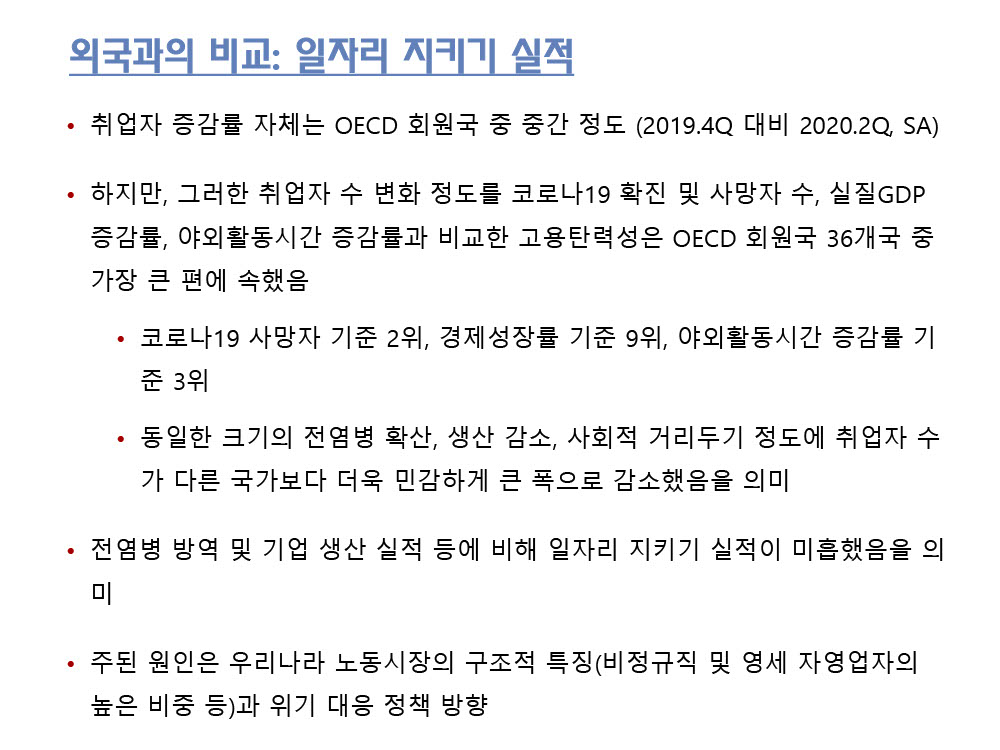 외국과의 비교: 일자리 지키기 실적

• 취업자 증감률 자체는 OECD 회원국 중 중간 정도 (2019.4Q 대비 2020.2Q, SA)

• 하지만, 그러한 취업자 수 변화 정도를 코로나19 확진 및 사망자 수, 실질GDP 증감률, 야외활동시간 증감률과 비교한 고용탄력성은 OECD 회원국 36개국 중 가장 큰 편에 속했음

• 코로나19 사망자 기준 2위, 경제성장률 기준 9위, 야외활동시간 증감률 기준 3위

• 동일한 크기의 전염병 확산, 생산 감소, 사회적 거리두기 정도에 취업자 수가 다른 국가보다 더욱 민감하게 큰 폭으로 감소했음을 의미

• 전염병 방역 및 기업 생산 실적 등에 비해 일자리 지키기 실적이 미흡했음을 의미

• 주된 원인은 우리나라 노동시장의 구조적 특징(비정규직 및 영세 자영업자의 높은 비중 등)과 위기 대응 정책 방향